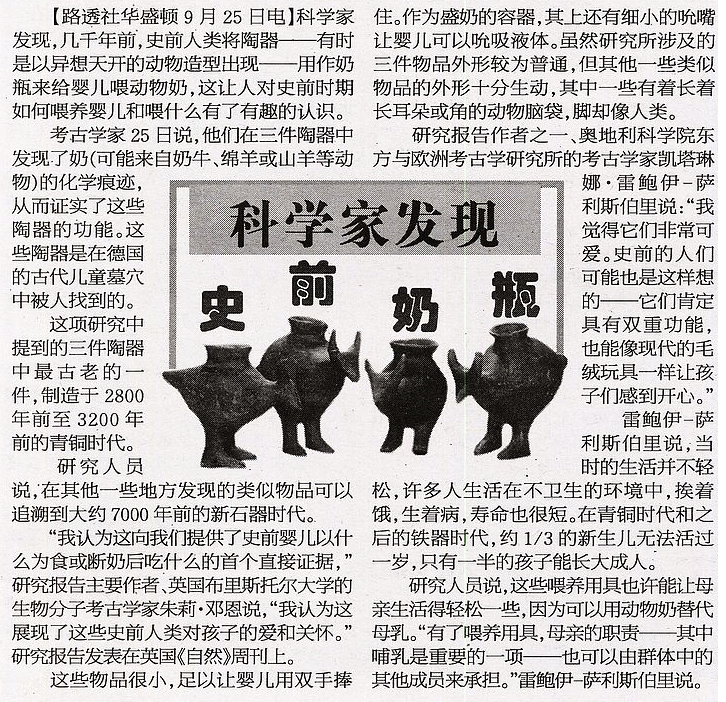 科学家发现

史前奶瓶

【路透社华盛顿9月25日电】科学家发现，几千年前，史前人类将陶器——有时是以异想天开的动物造型出现——用作奶瓶来给婴儿喂动物奶，这让人对史前时期如何喂养婴儿和喂什么有了有趣的认识。

考古学家25日说，他们在三件陶器中发现了奶（可能来自奶牛、绵羊或山羊等动物）的化学痕迹，从而证实了这些陶器的功能。这些陶器是在德国的古代儿童墓穴中被人找到的。

这项研究中提到的三件陶器中最古老的一件，制造于2800年前至3200年前的青铜时代。

研究人员说，在其他一些地方发现的类似物品可以追溯到大约7000年前的新石器时代。

“我认为这向我们提供了史前婴儿以什么为食或断奶后吃什么的首个直接证据，”研究报告主要作者、英国布里斯托尔大学的生物分子考古学家朱莉·邓恩说，“我认为这展现了这些史前人类对孩子的爱和关怀。”研究报告发表在英国《自然》周刊上。

这些物品很小，足以让婴儿用双手捧住。作为盛奶的容器，其上还有细小的吮嘴让婴儿可以吮吸液体。虽然研究所涉及的三件物品外形较为普通，但其他一些类似物品的外形十分生动，其中一些有着长着长耳朵或角的动物脑袋，脚却像人类。

研究报告作者之一、奥地利科学院东方与欧洲考古学研究所的考古学家凯塔琳娜·雷鲍伊-萨利斯伯里说：“我觉得它们非常可爱。史前的人们可能也是这样想的——它们肯定具有双重功能，也能像现代的毛绒玩具一样让孩子们感到开心。”

雷鲍伊-萨利斯伯里说，当时的生活并不轻松，许多人生活在不卫生的环境中，挨着饿，生着病，寿命也很短。在青铜时代和之后的铁器时代，约1/3的新生儿无法活过一岁，只有一半的孩子能长大成人。

研究人员说，这些喂养用具也许能让母亲生活得轻松一些，因为可以用动物奶替代母乳。“有了喂养用具，母亲的职责——其中哺乳是重要的一项——也可以由群体中的其他成员来承担。”雷鲍伊-萨利斯伯里说。